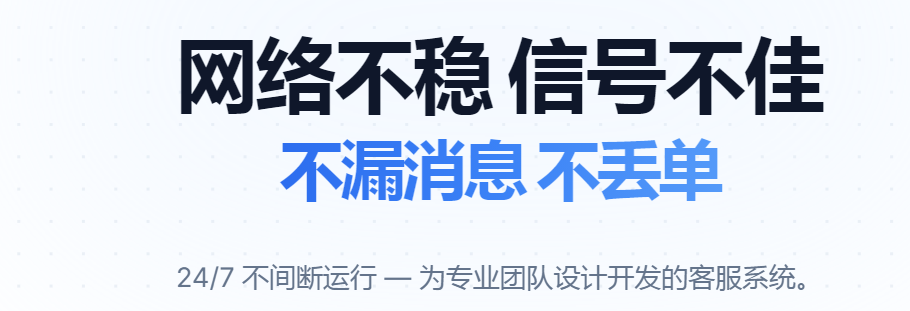 网络不稳 信号不佳
不漏消息 不丢单

24/7 不间断运行 — 为专业团队设计开发的客服系统。